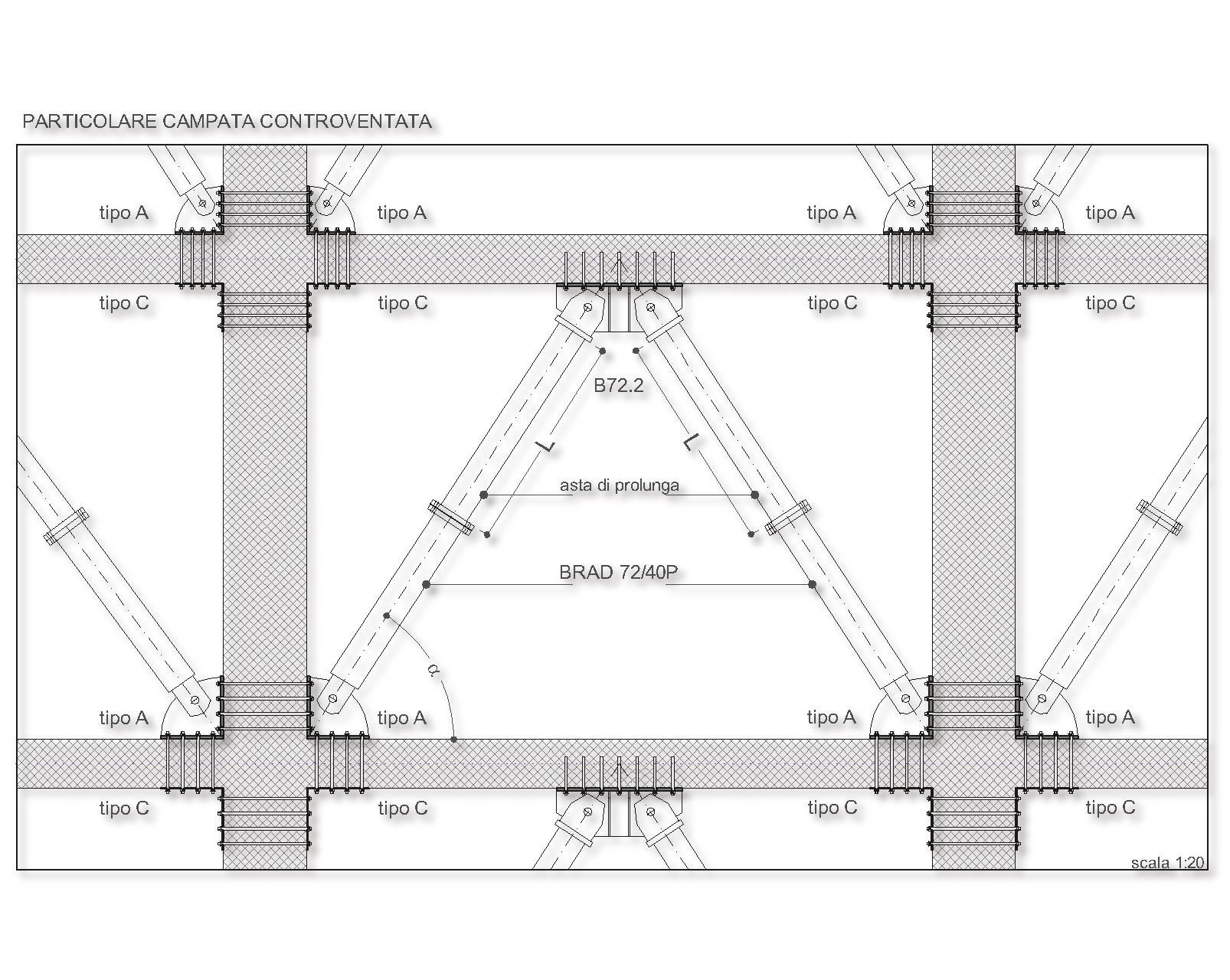 PARTICOLARE CAMPATA CONTROVENTATA

tipo A

tipo A

tipo A

tipo A

tipo C

tipo C

tipo C

tipo C

B72.2

L

L

asta di prolunga

BRAD 72/40P

$\alpha$

tipo A

tipo A

tipo A

tipo A

tipo C

tipo C

tipo C

tipo C

scala 1:20